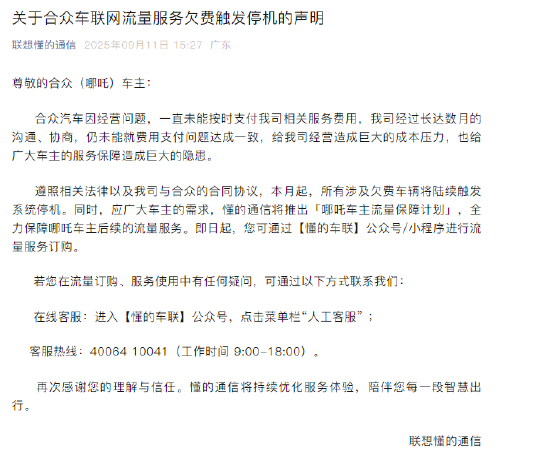 关于合众车联网流量服务欠费触发停机的声明

联想懂的通信 2025年09月11日 15:27 广东

尊敬的合众（哪吒）车主：

合众汽车因经营问题，一直未能按时支付我司相关服务费用，我司经过长达数月的沟通、协商，仍未能就费用支付问题达成一致，给我司经营造成巨大的成本压力，也给广大车主的服务保障造成巨大的隐患。

遵照相关法律以及我司与合众的合同协议，本月起，所有涉及欠费车辆将陆续触发系统停机。同时，应广大车主的需求，懂的通信将推出「哪吒车主流量保障计划」，全力保障哪吒车主后续的流量服务。即日起，您可通过【懂的车联】公众号/小程序进行流量服务订购。

若您在流量订购、服务使用中有任何疑问，可通过以下方式联系我们：

在线客服：进入【懂的车联】公众号，点击菜单栏“人工客服”；

客服热线：40064 10041（工作时间 9:00-18:00）。

再次感谢您的理解与信任。懂的通信将持续优化服务体验，陪伴您每一段智慧出行。

联想懂的通信